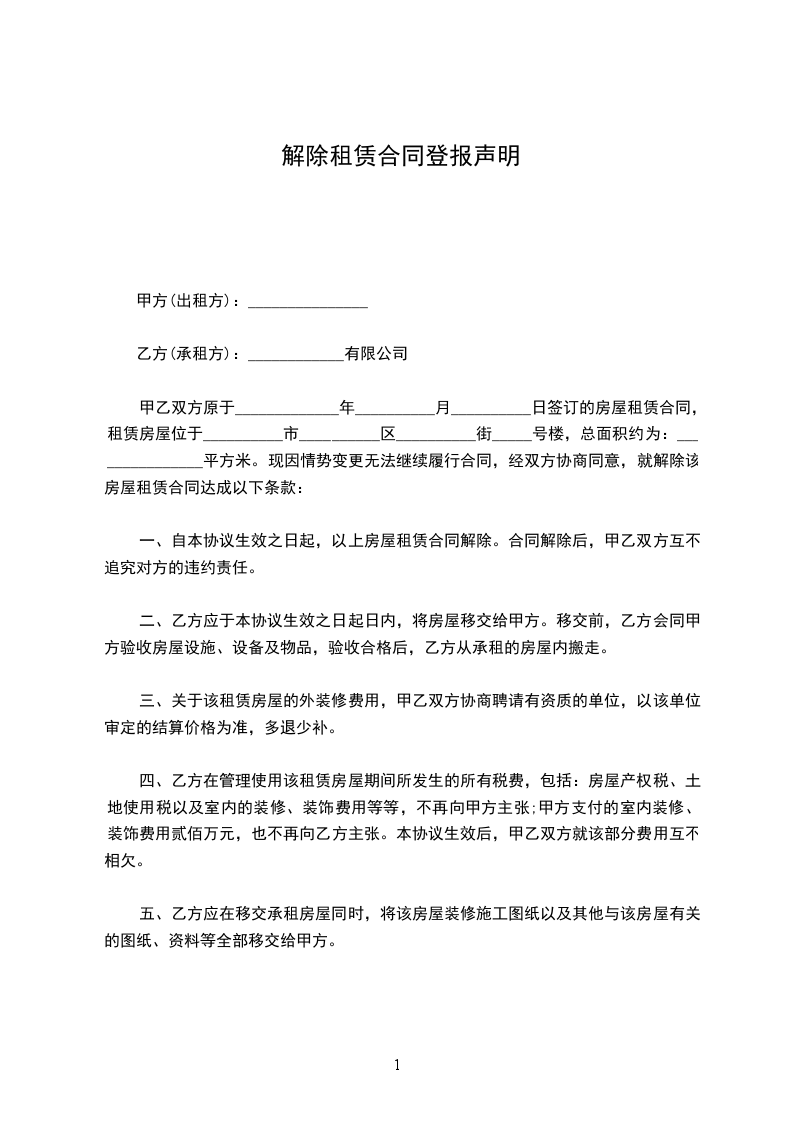 解除租赁合同登报声明

甲方(出租方)：_______________

乙方(承租方)：____________有限公司

甲乙双方原于_____________年__________月__________日签订的房屋租赁合同，租赁房屋位于__________市__________区__________街_____号楼，总面积约为：_______________平方米。现因情势变更无法继续履行合同，经双方协商同意，就解除该房屋租赁合同达成以下条款：

一、自本协议生效之日起，以上房屋租赁合同解除。合同解除后，甲乙双方互不追究对方的违约责任。

二、乙方应于本协议生效之日起日内，将房屋移交给甲方。移交前，乙方会同甲方验收房屋设施、设备及物品，验收合格后，乙方从承租的房屋内搬走。

三、关于该租赁房屋的外装修费用，甲乙双方协商聘请有资质的单位，以该单位审定的结算价格为准，多退少补。

四、乙方在管理使用该租赁房屋期间所发生的所有税费，包括：房屋产权税、土地使用税以及室内的装修、装饰费用等等，不再向甲方主张;甲方支付的室内装修、装饰费用贰佰万元，也不再向乙方主张。本协议生效后，甲乙双方就该部分费用互不相欠。

五、乙方应在移交承租房屋同时，将该房屋装修施工图纸以及其他与该房屋有关的图纸、资料等全部移交给甲方。

1